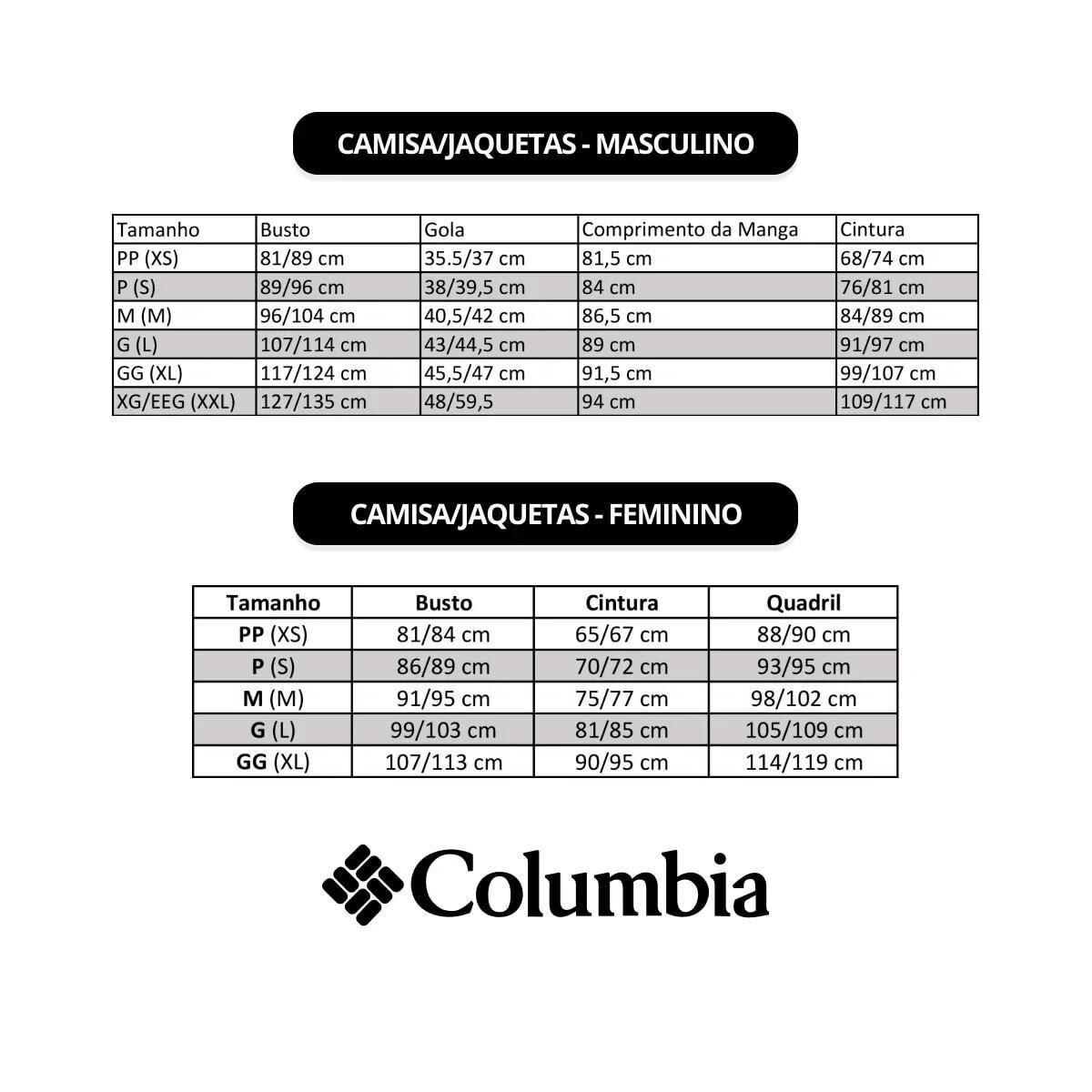 CAMISA/JAQUETAS - MASCULINO

| Tamanho | Busto | Gola | Comprimento da Manga | Cintura |
|---|---|---|---|---|
| PP (XS) | 81/89 cm | 35.5/37 cm | 81,5 cm | 68/74 cm |
| P (S) | 89/96 cm | 38/39,5 cm | 84 cm | 76/81 cm |
| M (M) | 96/104 cm | 40,5/42 cm | 86,5 cm | 84/89 cm |
| G (L) | 107/114 cm | 43/44,5 cm | 89 cm | 91/97 cm |
| GG (XL) | 117/124 cm | 45,5/47 cm | 91,5 cm | 99/107 cm |
| XG/EEG (XXL) | 127/135 cm | 48/59,5 | 94 cm | 109/117 cm |

CAMISA/JAQUETAS - FEMININO

| Tamanho | Busto | Cintura | Quadril |
|---|---|---|---|
| PP (XS) | 81/84 cm | 65/67 cm | 88/90 cm |
| P (S) | 86/89 cm | 70/72 cm | 93/95 cm |
| M (M) | 91/95 cm | 75/77 cm | 98/102 cm |
| G (L) | 99/103 cm | 81/85 cm | 105/109 cm |
| GG (XL) | 107/113 cm | 90/95 cm | 114/119 cm |

Columbia